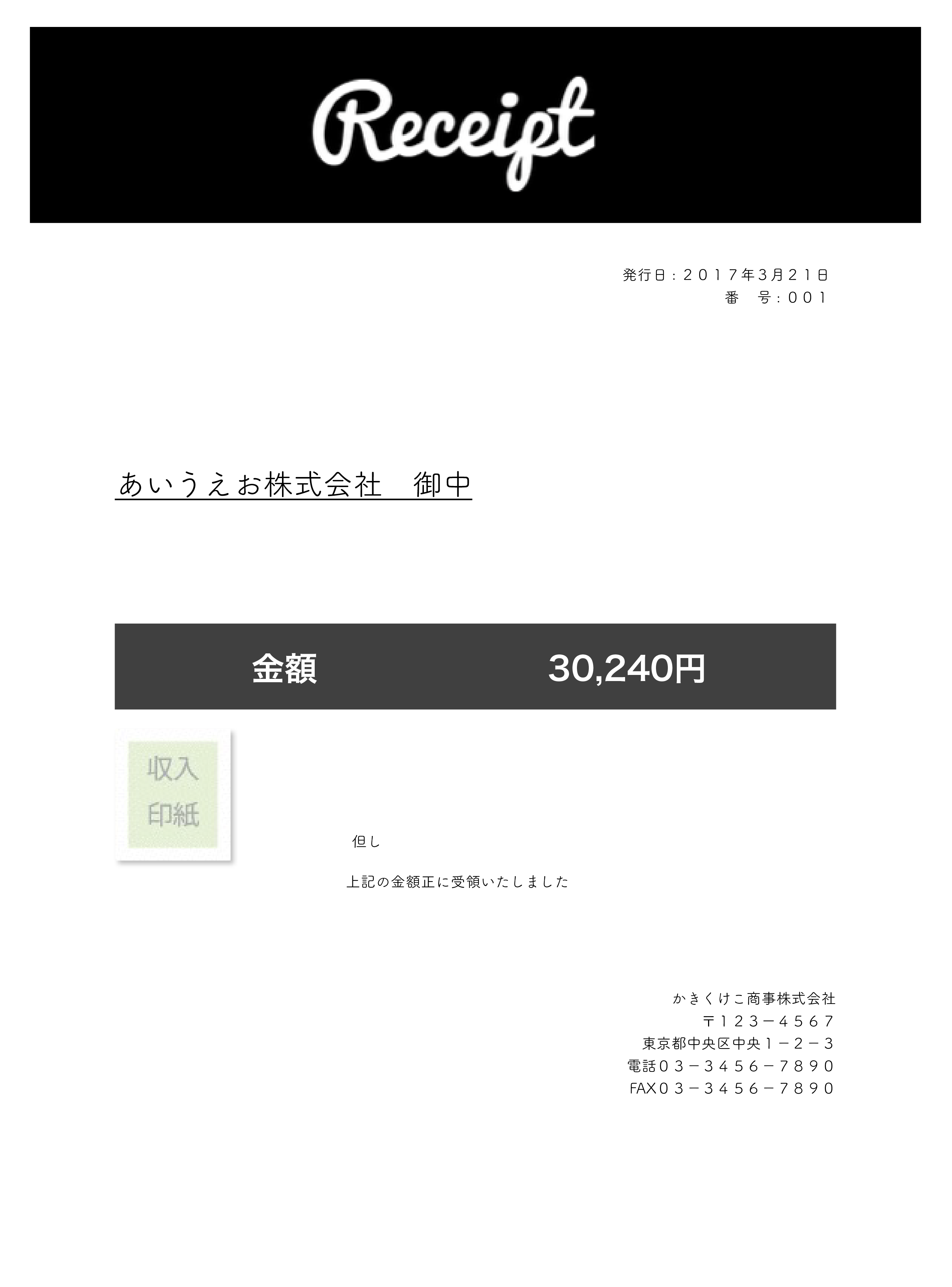 Receipt

発行日：２０１７年3月２１日
番　号：００１

あいうえお株式会社　御中

金額　30,240円

収入
印紙

但し

上記の金額正に受領いたしました

かきくけこ商事株式会社
〒１２３－４５６７
東京都中央区中央１－２－３
電話０３－３４５６－７８９０
FAX０３－３４５６－７８９０